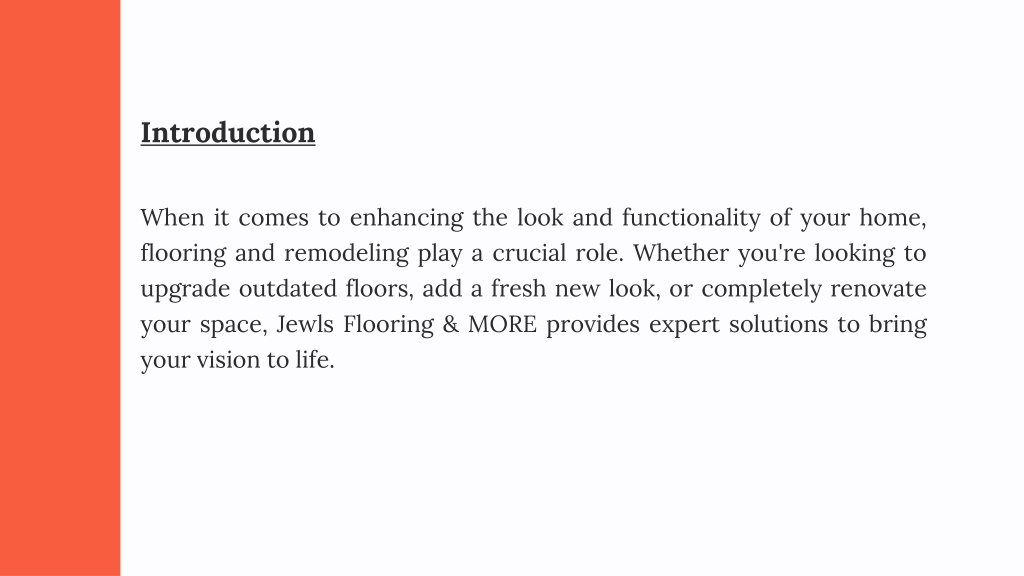 Introduction

When it comes to enhancing the look and functionality of your home, flooring and remodeling play a crucial role. Whether you're looking to upgrade outdated floors, add a fresh new look, or completely renovate your space, Jewls Flooring & MORE provides expert solutions to bring your vision to life.